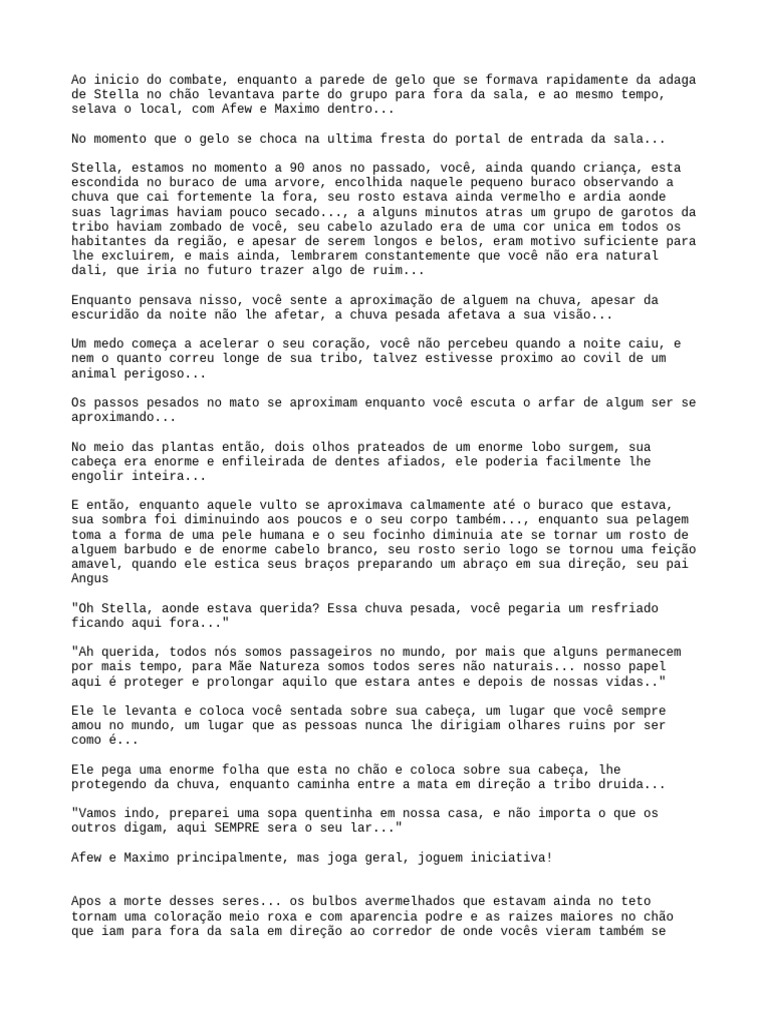 Ao inicio do combate, enquanto a parede de gelo que se formava rapidamente da adaga de Stella no chão levantava parte do grupo para fora da sala, e ao mesmo tempo, selava o local, com Afew e Maximo dentro...

No momento que o gelo se choca na ultima fresta do portal de entrada da sala...

Stella, estamos no momento a 90 anos no passado, você, ainda quando criança, esta escondida no buraco de uma arvore, encolhida naquele pequeno buraco observando a chuva que cai fortemente la fora, seu rosto estava ainda vermelho e ardia aonde suas lagrimas haviam pouco secado..., a alguns minutos atras um grupo de garotos da tribo haviam zombado de você, seu cabelo azulado era de uma cor unica em todos os habitantes da região, e apesar de serem longos e belos, eram motivo suficiente para lhe excluirem, e mais ainda, lembrarem constantemente que você não era natural dali, que iria no futuro trazer algo de ruim...

Enquanto pensava nisso, você sente a aproximação de alguem na chuva, apesar da escuridão da noite não lhe afetar, a chuva pesada afetava a sua visão...

Um medo começa a acelerar o seu coração, você não percebeu quando a noite caiu, e nem o quanto correu longe de sua tribo, talvez estivesse proximo ao covil de um animal perigoso...

Os passos pesados no mato se aproximam enquanto você escuta o arfar de algum ser se aproximando...

No meio das plantas então, dois olhos prateados de um enorme lobo surgem, sua cabeça era enorme e enfileirada de dentes afiados, ele poderia facilmente lhe engolir inteira...

E então, enquanto aquele vulto se aproximava calmamente até o buraco que estava, sua sombra foi diminuindo aos poucos e o seu corpo também..., enquanto sua pelagem toma a forma de uma pele humana e o seu focinho diminuia ate se tornar um rosto de alguem barbudo e de enorme cabelo branco, seu rosto serio logo se tornou uma feição amavel, quando ele estica seus braços preparando um abraço em sua direção, seu pai Angus

"Oh Stella, aonde estava querida? Essa chuva pesada, você pegaria um resfriado ficando aqui fora..."

"Ah querida, todos nós somos passageiros no mundo, por mais que alguns permanecem por mais tempo, para Mãe Natureza somos todos seres não naturais... nosso papel aqui é proteger e prolongar aquilo que estara antes e depois de nossas vidas.."

Ele le levanta e coloca você sentada sobre sua cabeça, um lugar que você sempre amou no mundo, um lugar que as pessoas nunca lhe dirigiam olhares ruins por ser como é...

Ele pega uma enorme folha que esta no chão e coloca sobre sua cabeça, lhe protegendo da chuva, enquanto caminha entre a mata em direção a tribo druida...

"Vamos indo, preparei uma sopa quentinha em nossa casa, e não importa o que os outros digam, aqui SEMPRE sera o seu lar..."

Afew e Maximo principalmente, mas joga geral, joguem iniciativa!

Apos a morte desses seres... os bulbos avermelhados que estavam ainda no teto tornam uma coloração meio roxa e com aparencia podre e as raizes maiores no chão que iam para fora da sala em direção ao corredor de onde vocês vieram também se